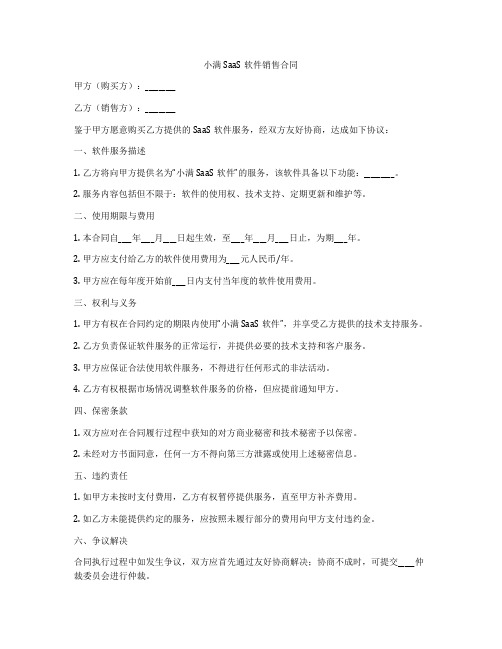 小满 SaaS 软件销售合同

甲方（购买方）：______

乙方（销售方）：______

鉴于甲方愿意购买乙方提供的 SaaS 软件服务，经双方友好协商，达成如下协议：

一、软件服务描述

1. 乙方将向甲方提供名为“小满 SaaS 软件”的服务，该软件具备以下功能：______。

2. 服务内容包括但不限于：软件的使用权、技术支持、定期更新和维护等。

二、使用期限与费用

1. 本合同自___年___月___日起生效，至___年___月___日止，为期___年。

2. 甲方应支付给乙方的软件使用费用为___元人民币/年。

3. 甲方应在每年度开始前___日内支付当年度的软件使用费用。

三、权利与义务

1. 甲方有权在合同约定的期限内使用“小满 SaaS 软件”，并享受乙方提供的技术支持服务。

2. 乙方负责保证软件服务的正常运行，并提供必要的技术支持和客户服务。

3. 甲方应保证合法使用软件服务，不得进行任何形式的非法活动。

4. 乙方有权根据市场情况调整软件服务的价格，但应提前通知甲方。

四、保密条款

1. 双方应对在合同履行过程中获知的对方商业秘密和技术秘密予以保密。

2. 未经对方书面同意，任何一方不得向第三方泄露或使用上述秘密信息。

五、违约责任

1. 如甲方未按时支付费用，乙方有权暂停提供服务，直至甲方补齐费用。

2. 如乙方未能提供约定的服务，应按照未履行部分的费用向甲方支付违约金。

六、争议解决

合同执行过程中如发生争议，双方应首先通过友好协商解决；协商不成时，可提交___仲裁委员会进行仲裁。